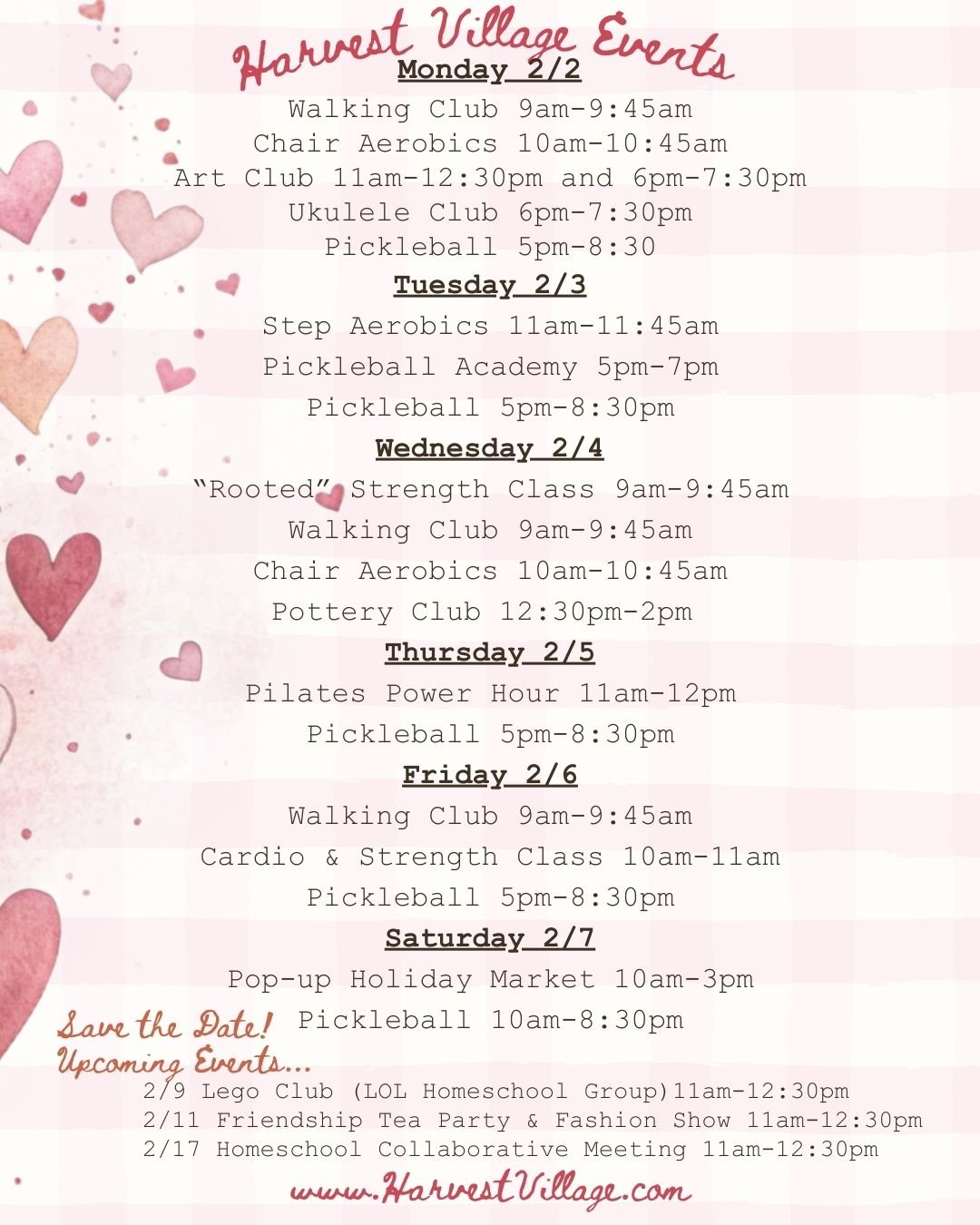 Harvest Village Events

Monday 2/2

Walking Club 9am-9:45am

Chair Aerobics 10am-10:45am

Art Club 11am-12:30pm and 6pm-7:30pm

Ukulele Club 6pm-7:30pm

Pickleball 5pm-8:30

Tuesday 2/3

Step Aerobics 11am-11:45am

Pickleball Academy 5pm-7pm

Pickleball 5pm-8:30pm

Wednesday 2/4

"Rooted" Strength Class 9am-9:45am

Walking Club 9am-9:45am

Chair Aerobics 10am-10:45am

Pottery Club 12:30pm-2pm

Thursday 2/5

Pilates Power Hour 11am-12pm

Pickleball 5pm-8:30pm

Friday 2/6

Walking Club 9am-9:45am

Cardio & Strength Class 10am-11am

Pickleball 5pm-8:30pm

Saturday 2/7

Pop-up Holiday Market 10am-3pm

Pickleball 10am-8:30pm

Save the Date!
Upcoming Events...

2/9 Lego Club (LOL Homeschool Group)11am-12:30pm
2/11 Friendship Tea Party & Fashion Show 11am-12:30pm
2/17 Homeschool Collaborative Meeting 11am-12:30pm

www.HarvestVillage.com